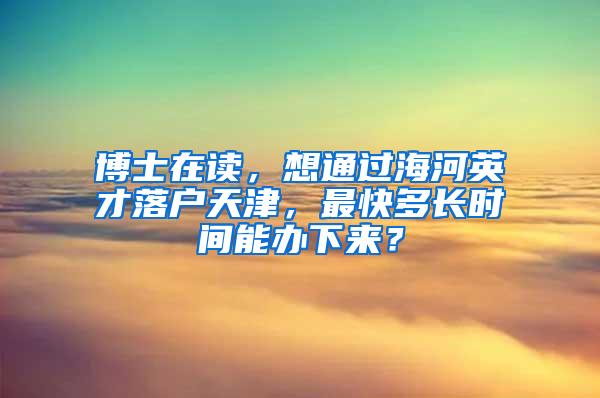 博士在读，想通过海河英才落户天津，最快多长时间能办下来？